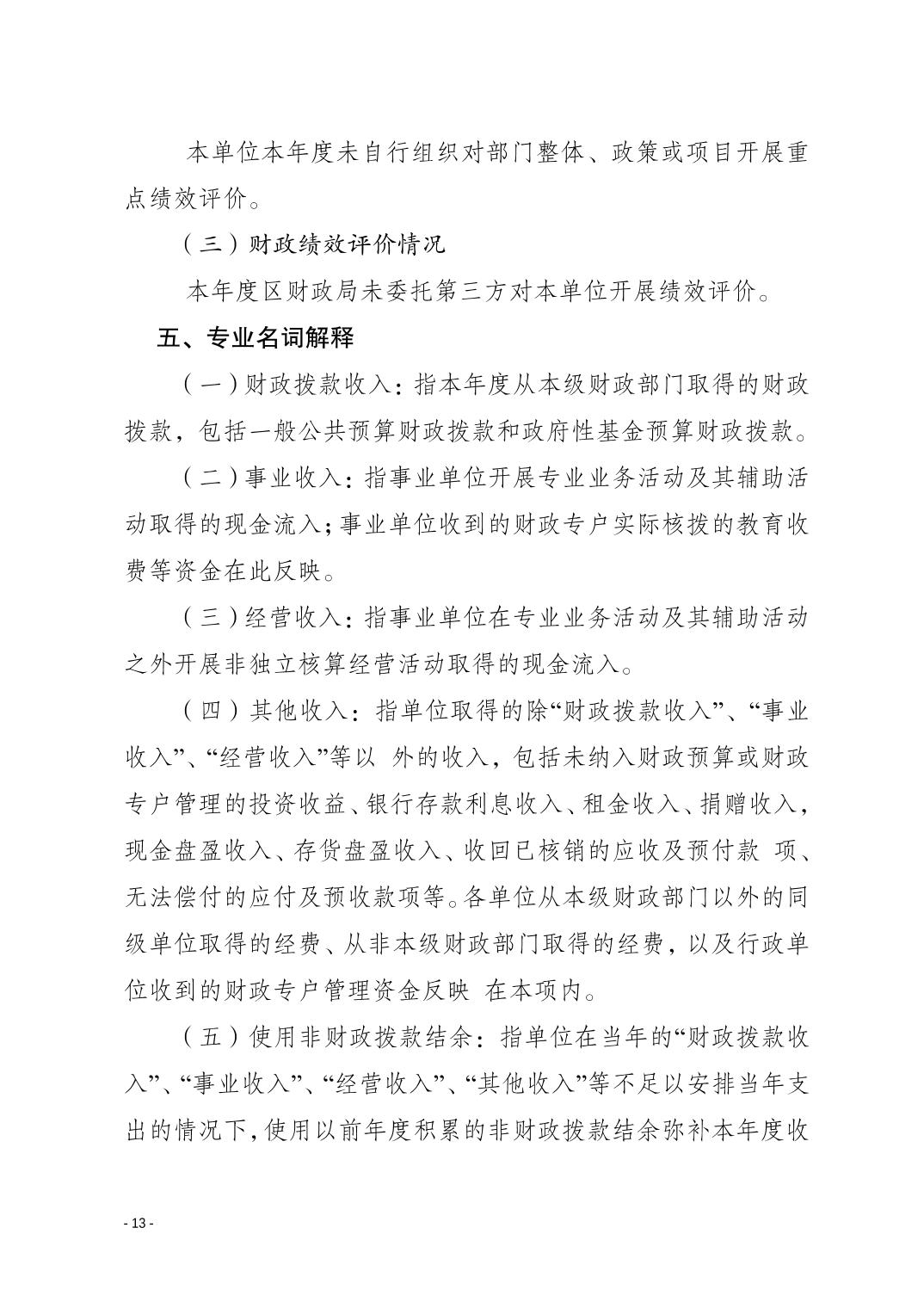 本单位本年度未自行组织对部门整体、政策或项目开展重点绩效评价。

（三）财政绩效评价情况

本年度区财政局未委托第三方对本单位开展绩效评价。

五、专业名词解释

（一）财政拨款收入：指本年度从本级财政部门取得的财政拨款，包括一般公共预算财政拨款和政府性基金预算财政拨款。

（二）事业收入：指事业单位开展专业业务活动及其辅助活动取得的现金流入；事业单位收到的财政专户实际核拨的教育收费等资金在此反映。

（三）经营收入：指事业单位在专业业务活动及其辅助活动之外开展非独立核算经营活动取得的现金流入。

（四）其他收入：指单位取得的除“财政拨款收入”、“事业收入”、“经营收入”等以 外的收入，包括未纳入财政预算或财政专户管理的投资收益、银行存款利息收入、租金收入、捐赠收入，现金盘盈收入、存货盘盈收入、收回已核销的应收及预付款 项、无法偿付的应付及预收款项等。各单位从本级财政部门以外的同级单位取得的经费、从非本级财政部门取得的经费，以及行政单位收到的财政专户管理资金反映 在本项内。

（五）使用非财政拨款结余：指单位在当年的“财政拨款收入”、“事业收入”、“经营收入”、“其他收入”等不足以安排当年支出的情况下，使用以前年度积累的非财政拨款结余弥补本年度收

- 13 -